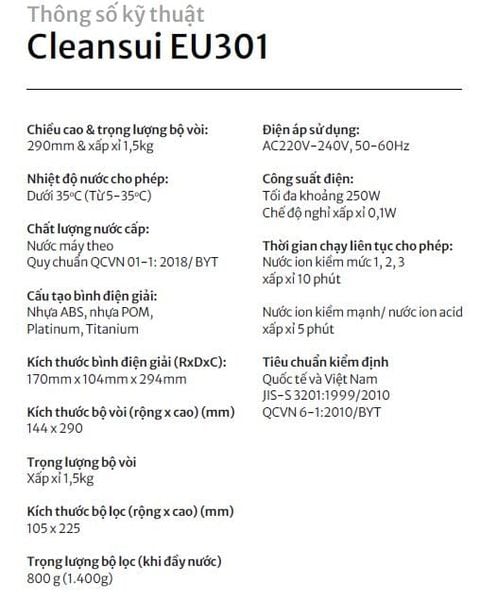 Thông số kỹ thuật
Cleansui EU301

Chiều cao & trọng lượng bộ vòi:
290mm & xấp xỉ 1,5kg

Nhiệt độ nước cho phép:
Dưới 35ºC (Từ 5-35ºC)

Chất lượng nước cấp:
Nước máy theo
Quy chuẩn QCVN 01-1: 2018/ BYT

Cấu tạo bình điện giải:
Nhựa ABS, nhựa POM,
Platinum, Titanium

Kích thước bình điện giải (RxDxC):
170mm x 104mm x 294mm

Kích thước bộ vòi (rộng x cao) (mm)
144 x 290

Trọng lượng bộ vòi
Xấp xỉ 1,5kg

Kích thước bộ lọc (rộng x cao) (mm)
105 x 225

Trọng lượng bộ lọc (khi đầy nước)
800 g (1.400g)

Điện áp sử dụng:
AC220V-240V, 50-60Hz

Công suất điện:
Tối đa khoảng 250W
Chế độ nghỉ xấp xỉ 0,1W

Thời gian chạy liên tục cho phép:
Nước ion kiềm mức 1, 2, 3
xấp xỉ 10 phút

Nước ion kiềm mạnh/ nước ion acid
xấp xỉ 5 phút

Tiêu chuẩn kiểm định
Quốc tế và Việt Nam
JIS-S 3201:1999/2010
QCVN 6-1:2010/BYT